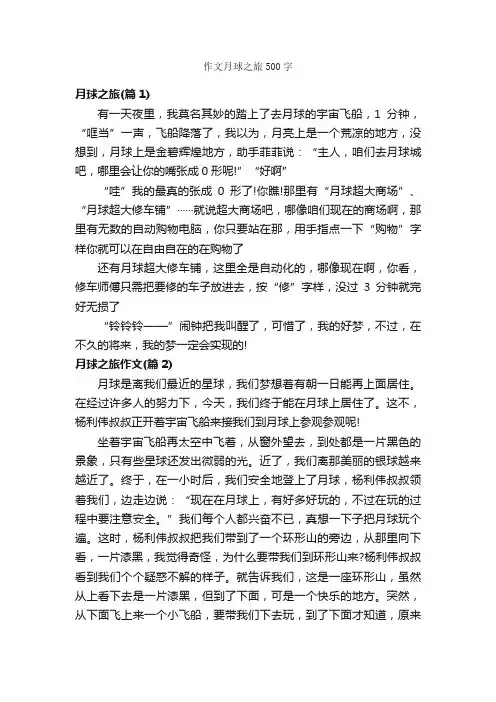 作文月球之旅500字

月球之旅(篇1)

有一天夜里，我莫名其妙的踏上了去月球的宇宙飞船，1 分钟，“哐当”一声，飞船降落了，我以为，月亮上是一个荒凉的地方，没想到，月球上是金碧辉煌地方，助手菲菲说：“主人，咱们去月球城吧，哪里会让你的嘴张成0形呢!” “好啊”

“哇”我的最真的张成 0 形了!你瞧!那里有“月球超大商场”、“月球超大修车铺”……就说超大商场吧，哪像咱们现在的商场啊，那里有无数的自动购物电脑，你只要站在那，用手指点一下“购物”字样你就可以在自由自在的在购物了

还有月球超大修车铺，这里全是自动化的，哪像现在啊，你看，修车师傅只需把要修的车子放进去，按“修”字样，没过 3 分钟就完好无损了

“铃铃铃——”闹钟把我叫醒了，可惜了，我的好梦，不过，在不久的将来，我的梦一定会实现的!

月球之旅作文(篇2)

月球是离我们最近的星球，我们梦想着有朝一日能再上面居住。在经过许多人的努力下，今天，我们终于能在月球上居住了。这不，杨利伟叔叔正开着宇宙飞船来接我们到月球上参观参观呢!

坐着宇宙飞船再太空中飞着，从窗外望去，到处都是一片黑色的景象，只有些星球还发出微弱的光。近了，我们离那美丽的银球越来越近了。终于，在一小时后，我们安全地登上了月球，杨利伟叔叔领着我们，边走边说：“现在在月球上，有好多好玩的，不过在玩的过程中要注意安全。”我们每个人都兴奋不已，真想一下子把月球玩个遍。这时，杨利伟叔叔把我们带到了一个环形山的旁边，从那里向下看，一片漆黑，我觉得奇怪，为什么要带我们到环形山来?杨利伟叔叔看到我们个个疑惑不解的样子。就告诉我们，这是一座环形山，虽然从上看下去是一片漆黑，但到了下面，可是一个快乐的地方。突然，从下面飞上来一个小飞船，要带我们下去玩，到了下面才知道，原来